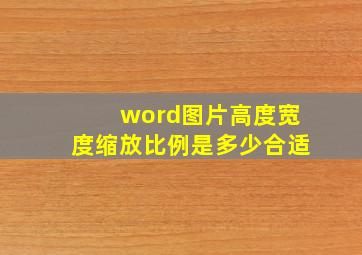 word图片高度宽度缩放比例是多少合适